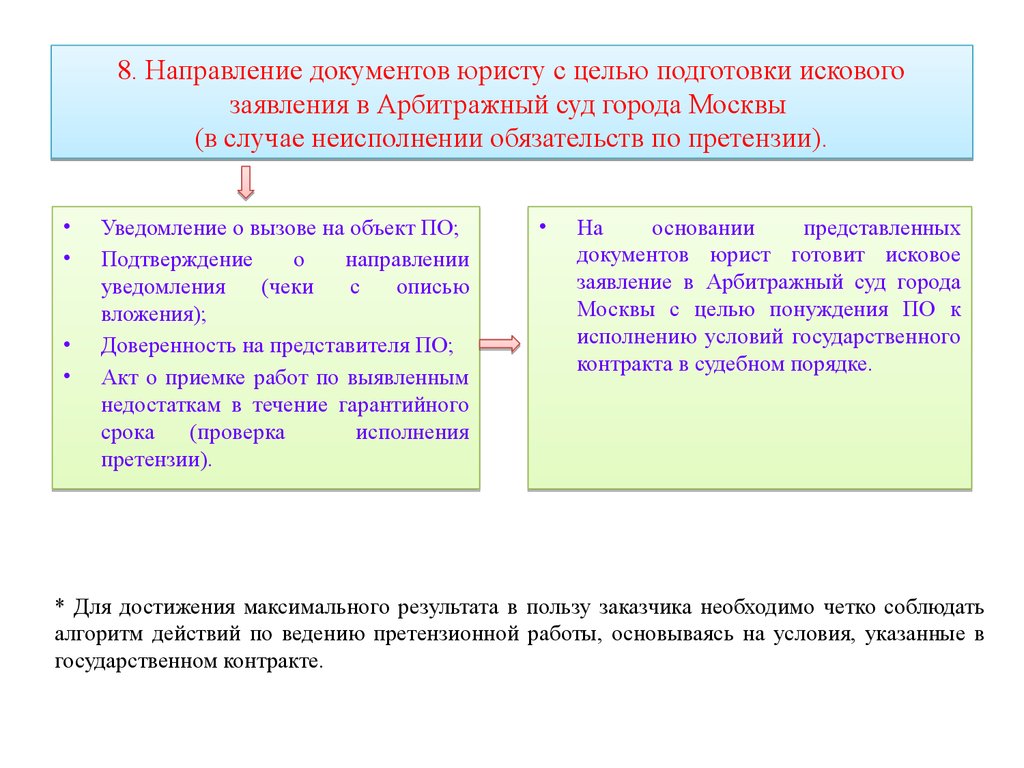 8. Направление документов юристу с целью подготовки искового заявления в Арбитражный суд города Москвы
(в случае неисполнении обязательств по претензии).

• Уведомление о вызове на объект ПО;
• Подтверждение о направлении уведомления (чеки с описью вложения);
• Доверенность на представителя ПО;
• Акт о приемке работ по выявленным недостаткам в течение гарантийного срока (проверка исполнения претензии).

• На основании представленных документов юрист готовит исковое заявление в Арбитражный суд города Москвы с целью понуждения ПО к исполнению условий государственного контракта в судебном порядке.

* Для достижения максимального результата в пользу заказчика необходимо четко соблюдать алгоритм действий по ведению претензионной работы, основываясь на условия, указанные в государственном контракте.